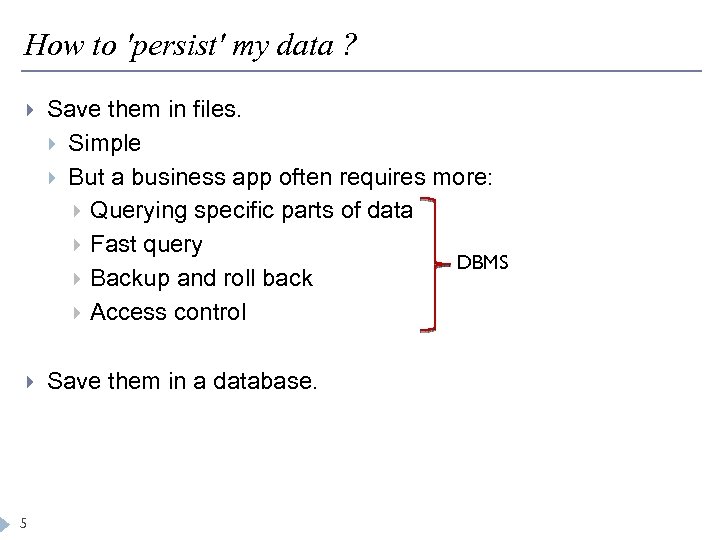 How to 'persist' my data ?

Save them in files.

Simple

But a business app often requires more:

Querying specific parts of data

Fast query

Backup and roll back

Access control

DBMS

Save them in a database.

5